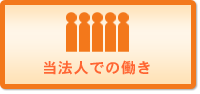 当法人での働き